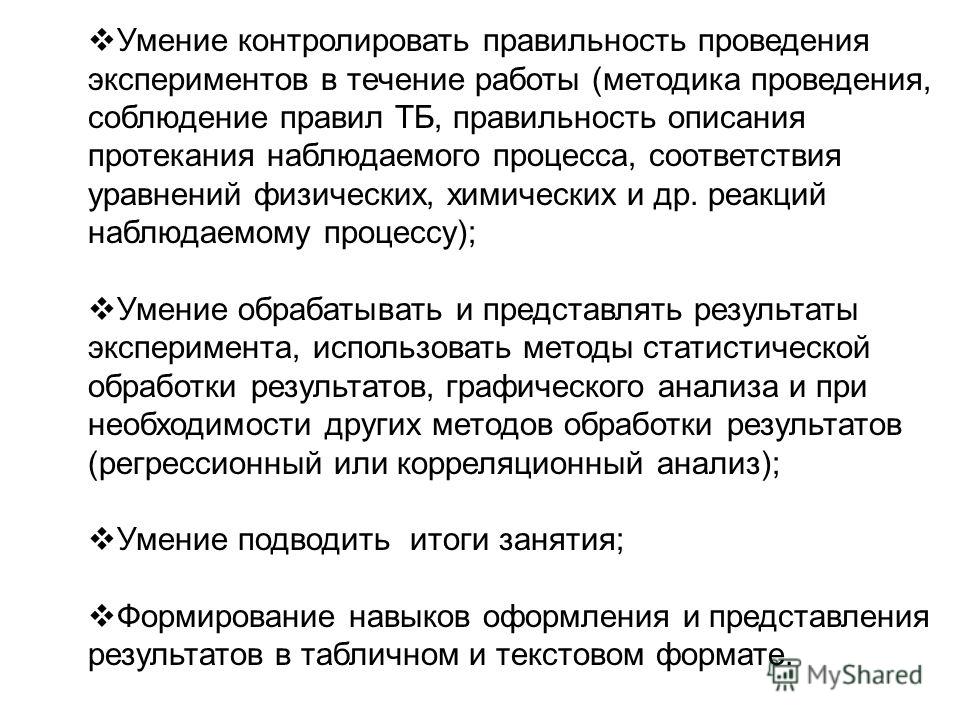 ❖Умение контролировать правильность проведения экспериментов в течение работы (методика проведения, соблюдение правил ТБ, правильность описания протекания наблюдаемого процесса, соответствия уравнений физических, химических и др. реакций наблюдаемому процессу);

❖Умение обрабатывать и представлять результаты эксперимента, использовать методы статистической обработки результатов, графического анализа и при необходимости других методов обработки результатов (регрессионный или корреляционный анализ);

❖Умение подводить итоги занятия;

❖Формирование навыков оформления и представления результатов в табличном и текстовом формате.

MyShared